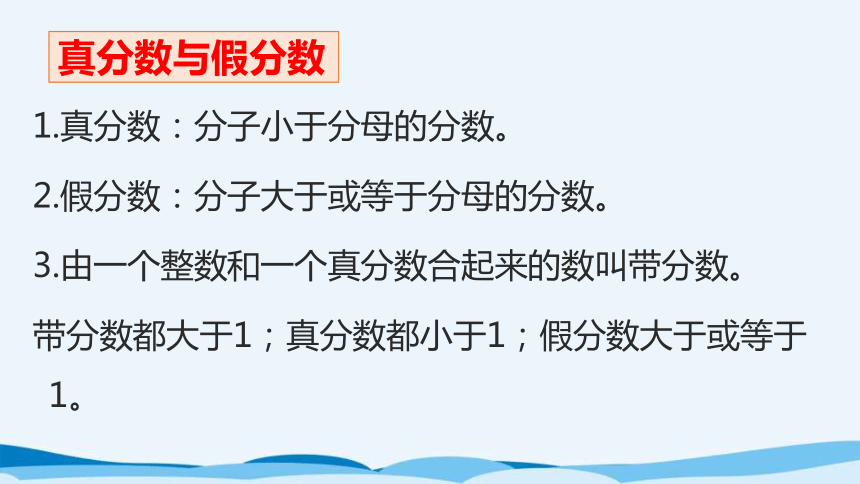 真分数与假分数

1.真分数：分子小于分母的分数。

2.假分数：分子大于或等于分母的分数。

3.由一个整数和一个真分数合起来的数叫带分数。

带分数都大于1；真分数都小于1；假分数大于或等于1。